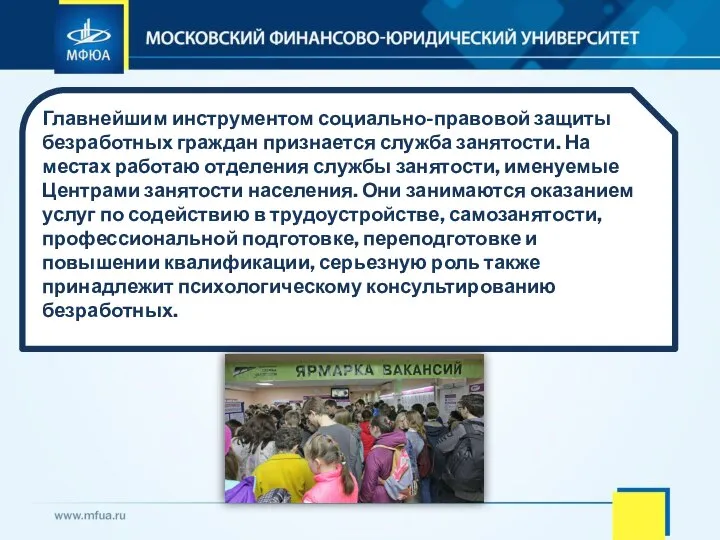 МФЮА

МОСКОВСКИЙ ФИНАНСОВО-ЮРИДИЧЕСКИЙ УНИВЕРСИТЕТ

Главнейшим инструментом социально-правовой защиты безработных граждан признается служба занятости. На местах работаю отделения службы занятости, именуемые Центрами занятости населения. Они занимаются оказанием услуг по содействию в трудоустройстве, самозанятости, профессиональной подготовке, переподготовке и повышении квалификации, серьезную роль также принадлежит психологическому консультированию безработных.

ЯРМАРКА ВАКАНСИЙ

www.mfua.ru